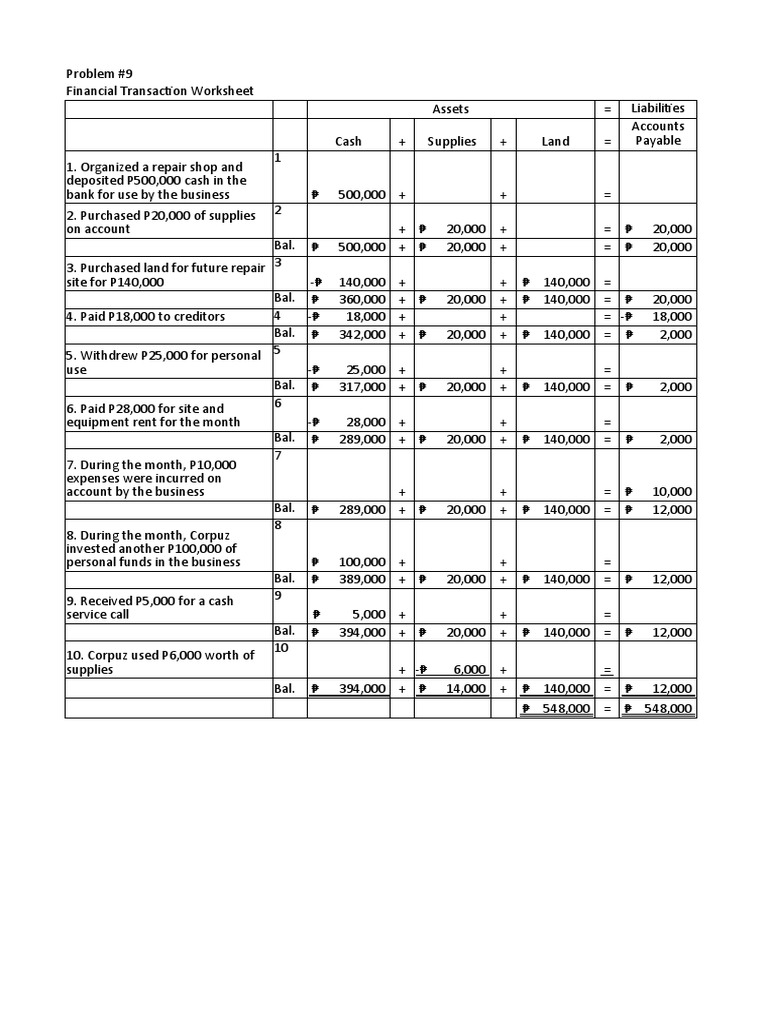 Problem #9
Financial Transaction Worksheet

| | | Assets | | | | | = | Liabilities |
|---|---|---|---|---|---|---|---|---|
| | | Cash | + | Supplies | + | Land | = | Accounts Payable |
| 1. Organized a repair shop and deposited P500,000 cash in the bank for use by the business | 1 | ₱ 500,000 | + | | + | | = | |
| 2. Purchased P20,000 of supplies on account | 2 | | + | ₱ 20,000 | + | | = | ₱ 20,000 |
| | Bal. | ₱ 500,000 | + | ₱ 20,000 | + | | = | ₱ 20,000 |
| 3. Purchased land for future repair site for P140,000 | 3 | -₱ 140,000 | + | | + | ₱ 140,000 | = | |
| | Bal. | ₱ 360,000 | + | ₱ 20,000 | + | ₱ 140,000 | = | ₱ 20,000 |
| 4. Paid P18,000 to creditors | 4 | -₱ 18,000 | + | | + | | = | -₱ 18,000 |
| | Bal. | ₱ 342,000 | + | ₱ 20,000 | + | ₱ 140,000 | = | ₱ 2,000 |
| 5. Withdrew P25,000 for personal use | 5 | -₱ 25,000 | + | | + | | = | |
| | Bal. | ₱ 317,000 | + | ₱ 20,000 | + | ₱ 140,000 | = | ₱ 2,000 |
| 6. Paid P28,000 for site and equipment rent for the month | 6 | -₱ 28,000 | + | | + | | = | |
| | Bal. | ₱ 289,000 | + | ₱ 20,000 | + | ₱ 140,000 | = | ₱ 2,000 |
| 7. During the month, P10,000 expenses were incurred on account by the business | 7 | | + | | + | | = | ₱ 10,000 |
| | Bal. | ₱ 289,000 | + | ₱ 20,000 | + | ₱ 140,000 | = | ₱ 12,000 |
| 8. During the month, Corpuz invested another P100,000 of personal funds in the business | 8 | ₱ 100,000 | + | | + | | = | |
| | Bal. | ₱ 389,000 | + | ₱ 20,000 | + | ₱ 140,000 | = | ₱ 12,000 |
| 9. Received P5,000 for a cash service call | 9 | ₱ 5,000 | + | | + | | = | |
| | Bal. | ₱ 394,000 | + | ₱ 20,000 | + | ₱ 140,000 | = | ₱ 12,000 |
| 10. Corpuz used P6,000 worth of supplies | 10 | | + | -₱ 6,000 | + | | = | |
| | Bal. | ₱ 394,000 | + | ₱ 14,000 | + | ₱ 140,000 | = | ₱ 12,000 |
| | | | | | | ₱ 548,000 | = | ₱ 548,000 |